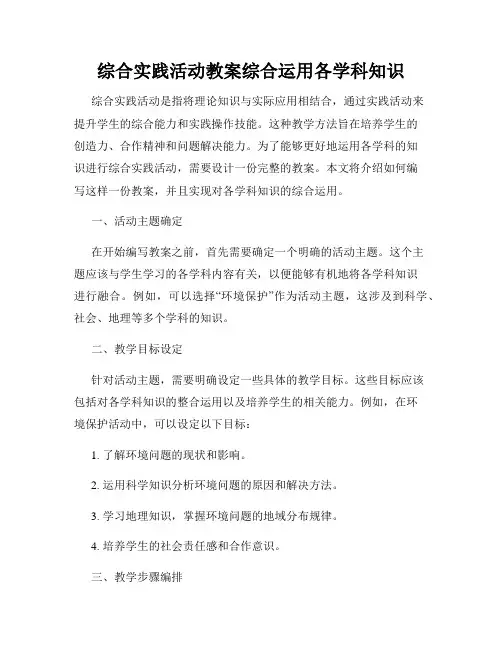 综合实践活动教案综合运用各学科知识

综合实践活动是指将理论知识与实际应用相结合，通过实践活动来提升学生的综合能力和实践操作技能。这种教学方法旨在培养学生的创造力、合作精神和问题解决能力。为了能够更好地运用各学科的知识进行综合实践活动，需要设计一份完整的教案。本文将介绍如何编写这样一份教案，并且实现对各学科知识的综合运用。

一、活动主题确定

在开始编写教案之前，首先需要确定一个明确的活动主题。这个主题应该与学生学习的各学科内容有关，以便能够有机地将各学科知识进行融合。例如，可以选择“环境保护”作为活动主题，这涉及到科学、社会、地理等多个学科的知识。

二、教学目标设定

针对活动主题，需要明确设定一些具体的教学目标。这些目标应该包括对各学科知识的整合运用以及培养学生的相关能力。例如，在环境保护活动中，可以设定以下目标：

1. 了解环境问题的现状和影响。

2. 运用科学知识分析环境问题的原因和解决方法。

3. 学习地理知识，掌握环境问题的地域分布规律。

4. 培养学生的社会责任感和合作意识。

三、教学步骤编排